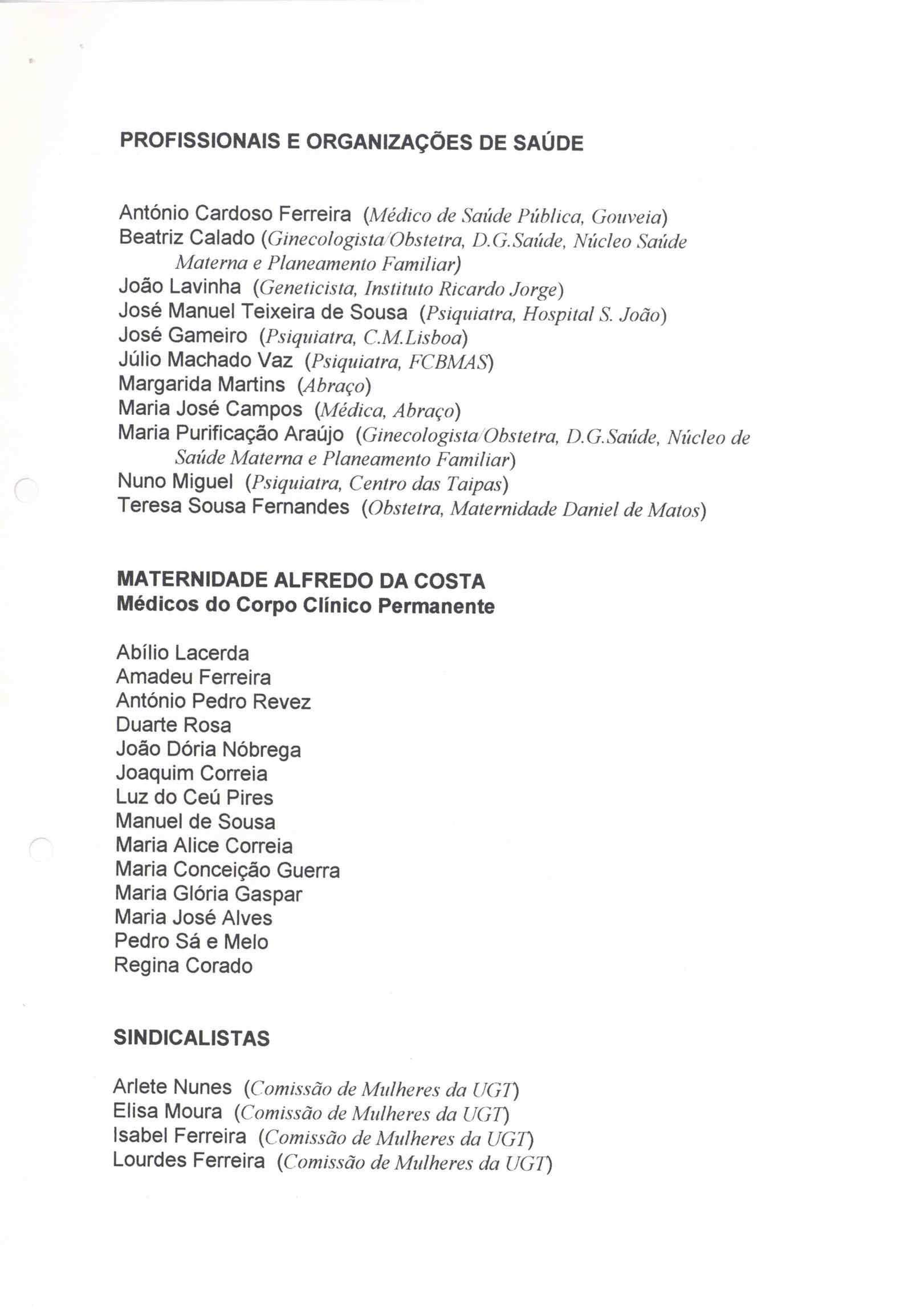 PROFISSIONAIS E ORGANIZAÇÕES DE SAÚDE

António Cardoso Ferreira (Médico de Saúde Pública, Gouveia)
Beatriz Calado (Ginecologista/Obstetra, D.G.Saúde, Núcleo Saúde Materna e Planeamento Familiar)
João Lavinha (Geneticista, Instituto Ricardo Jorge)
José Manuel Teixeira de Sousa (Psiquiatra, Hospital S. João)
José Gameiro (Psiquiatra, C.M.Lisboa)
Júlio Machado Vaz (Psiquiatra, FCBMAS)
Margarida Martins (Abraço)
Maria José Campos (Médica, Abraço)
Maria Purificação Araújo (Ginecologista/Obstetra, D.G.Saúde, Núcleo de Saúde Materna e Planeamento Familiar)
Nuno Miguel (Psiquiatra, Centro das Taipas)
Teresa Sousa Fernandes (Obstetra, Maternidade Daniel de Matos)

MATERNIDADE ALFREDO DA COSTA
Médicos do Corpo Clínico Permanente

Abílio Lacerda
Amadeu Ferreira
António Pedro Revez
Duarte Rosa
João Dória Nóbrega
Joaquim Correia
Luz do Ceú Pires
Manuel de Sousa
Maria Alice Correia
Maria Conceição Guerra
Maria Glória Gaspar
Maria José Alves
Pedro Sá e Melo
Regina Corado

SINDICALISTAS

Arlete Nunes (Comissão de Mulheres da UGT)
Elisa Moura (Comissão de Mulheres da UGT)
Isabel Ferreira (Comissão de Mulheres da UGT)
Lourdes Ferreira (Comissão de Mulheres da UGT)